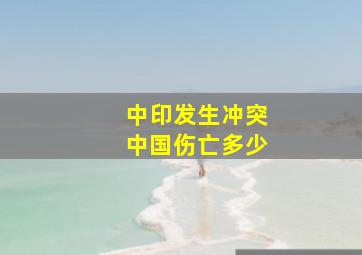 中印发生冲突
中国伤亡多少